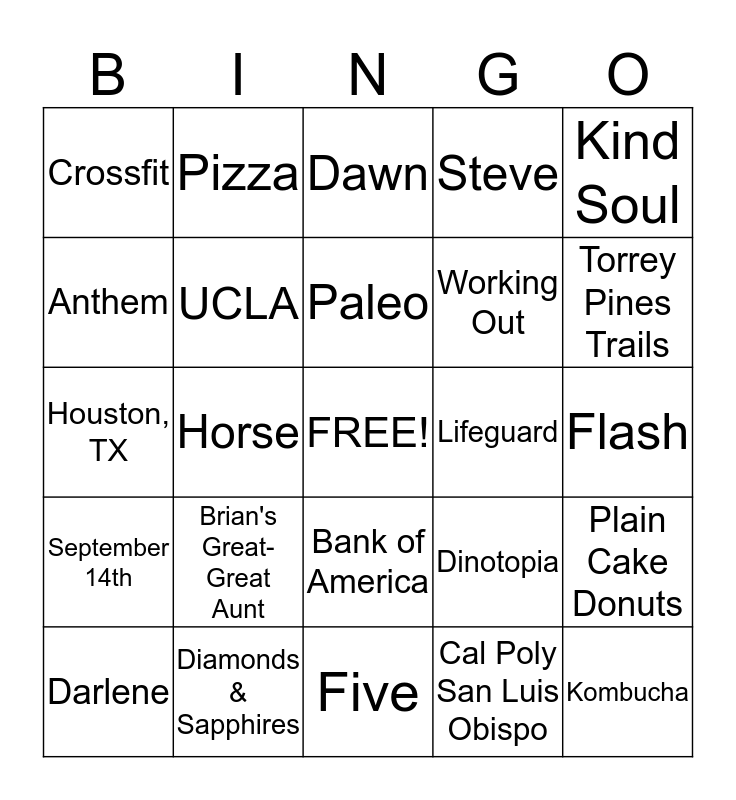 | B | I | N | G | O |
|---|---|---|---|---|
| Crossfit | Pizza | Dawn | Steve | Kind Soul |
| Anthem | UCLA | Paleo | Working Out | Torrey Pines Trails |
| Houston, TX | Horse | FREE! | Lifeguard | Flash |
| September 14th | Brian's Great-Great Aunt | Bank of America | Dinotopia | Plain Cake Donuts |
| Darlene | Diamonds & Sapphires | Five | Cal Poly San Luis Obispo | Kombucha |